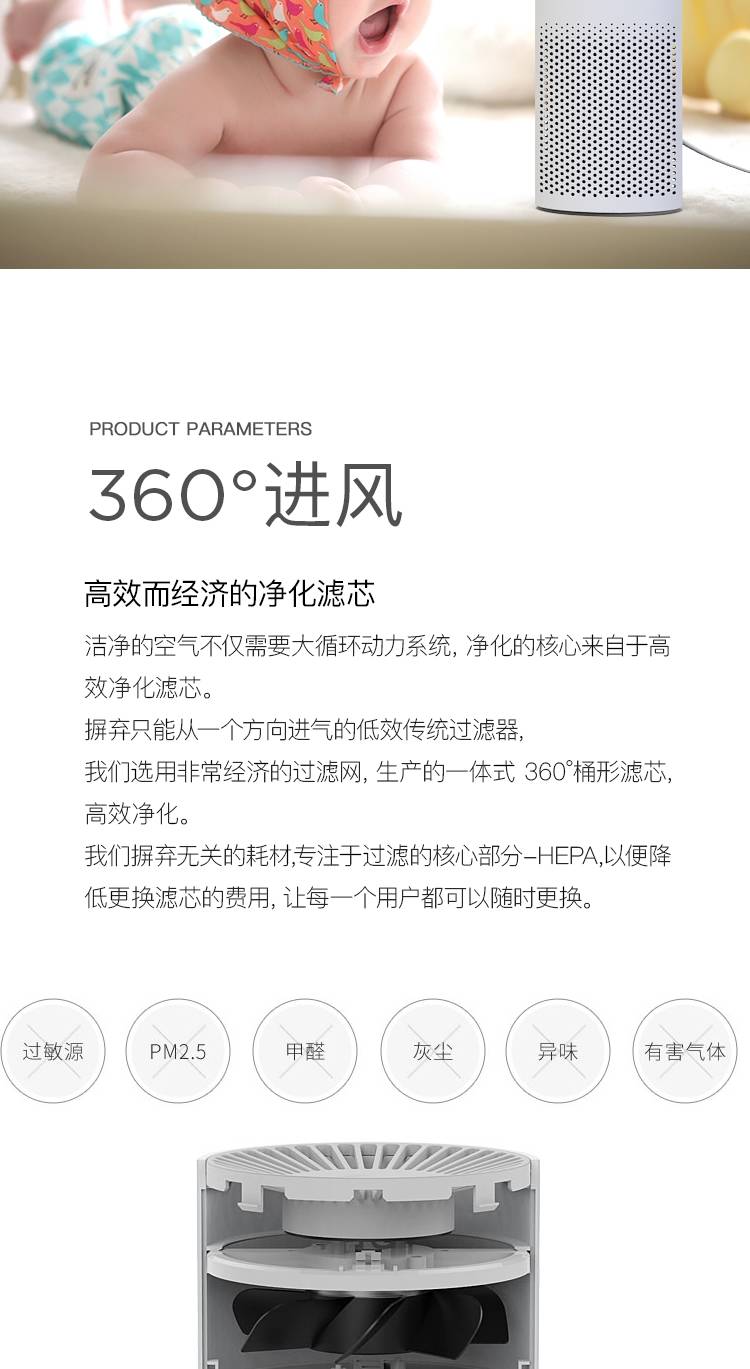 PRODUCT PARAMETERS

360°进风

高效而经济的净化滤芯

洁净的空气不仅需要大循环动力系统，净化的核心来自于高效净化滤芯。

摒弃只能从一个方向进气的低效传统过滤器，

我们选用非常经济的过滤网，生产的一体式360°桶形滤芯，高效净化。

我们摒弃无关的耗材,专注于过滤的核心部分–HEPA,以便降低更换滤芯的费用，让每一个用户都可以随时更换。

过敏源 PM2.5 甲醛 灰尘 异味 有害气体